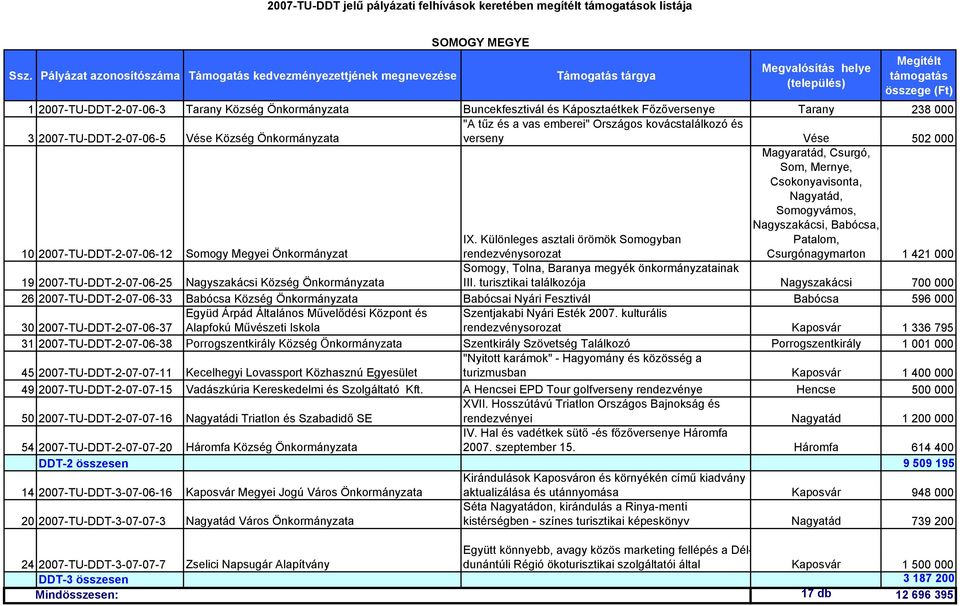 2007-TU-DDT jelű pályázati felhívások keretében megítélt támogatások listája

SOMOGY MEGYE

| Ssz. | Pályázat azonosítószáma | Támogatás kedvezményezettjének megnevezése | Támogatás tárgya | Megvalósítás helye (település) | Megítélt támogatás összege (Ft) |
|---|---|---|---|---|---|
| 1 | 2007-TU-DDT-2-07-06-3 | Tarany Község Önkormányzata | Buncekfesztivál és Káposztaétkek Főzőversenye | Tarany | 238 000 |
| 3 | 2007-TU-DDT-2-07-06-5 | Vése Község Önkormányzata | "A tűz és a vas emberei" Országos kovácstalálkozó és verseny | Vése | 502 000 |
| 10 | 2007-TU-DDT-2-07-06-12 | Somogy Megyei Önkormányzat | IX. Különleges asztali örömök Somogyban rendezvénysorozat | Magyaratád, Csurgó, Som, Mernye, Csokonyavisonta, Nagyatád, Somogyvámos, Nagyszakácsi, Babócsa, Patalom, Csurgónagymarton | 1 421 000 |
| 19 | 2007-TU-DDT-2-07-06-25 | Nagyszakácsi Község Önkormányzata | Somogy, Tolna, Baranya megyék önkormányzatainak III. turisztikai találkozója | Nagyszakácsi | 700 000 |
| 26 | 2007-TU-DDT-2-07-06-33 | Babócsa Község Önkormányzata | Babócsai Nyári Fesztivál | Babócsa | 596 000 |
| 30 | 2007-TU-DDT-2-07-06-37 | Együd Árpád Általános Művelődési Központ és Alapfokú Művészeti Iskola | Szentjakabi Nyári Esték 2007. kulturális rendezvénysorozat | Kaposvár | 1 336 795 |
| 31 | 2007-TU-DDT-2-07-06-38 | Porrogszentkirály Község Önkormányzata | Szentkirály Szövetség Találkozó | Porrogszentkirály | 1 001 000 |
| 45 | 2007-TU-DDT-2-07-07-11 | Kecelhegyi Lovassport Közhasznú Egyesület | "Nyitott karámok" - Hagyomány és közösség a turizmusban | Kaposvár | 1 400 000 |
| 49 | 2007-TU-DDT-2-07-07-15 | Vadászkúria Kereskedelmi és Szolgáltató Kft. | A Hencsei EPD Tour golfverseny rendezvénye | Hencse | 500 000 |
| 50 | 2007-TU-DDT-2-07-07-16 | Nagyatádi Triatlon és Szabadidő SE | XVII. Hosszútávú Triatlon Országos Bajnokság és rendezvényei | Nagyatád | 1 200 000 |
| 54 | 2007-TU-DDT-2-07-07-20 | Háromfa Község Önkormányzata | IV. Hal és vadétkek sütő -és főzőversenye Háromfa 2007. szeptember 15. | Háromfa | 614 400 |
| | DDT-2 összesen | | | | 9 509 195 |
| 14 | 2007-TU-DDT-3-07-06-16 | Kaposvár Megyei Jogú Város Önkormányzata | Kirándulások Kaposváron és környékén című kiadvány aktualizálása és utánnyomása | Kaposvár | 948 000 |
| 20 | 2007-TU-DDT-3-07-07-3 | Nagyatád Város Önkormányzata | Séta Nagyatádon, kirándulás a Rinya-menti kistérségben - színes turisztikai képeskönyv | Nagyatád | 739 200 |
| 24 | 2007-TU-DDT-3-07-07-7 | Zselici Napsugár Alapítvány | Együtt könnyebb, avagy közös marketing fellépés a Dél-dunántúli Régió ökoturisztikai szolgáltatói által | Kaposvár | 1 500 000 |
| | DDT-3 összesen | | | | 3 187 200 |
| | Mindösszesen: | | | 17 db | 12 696 395 |